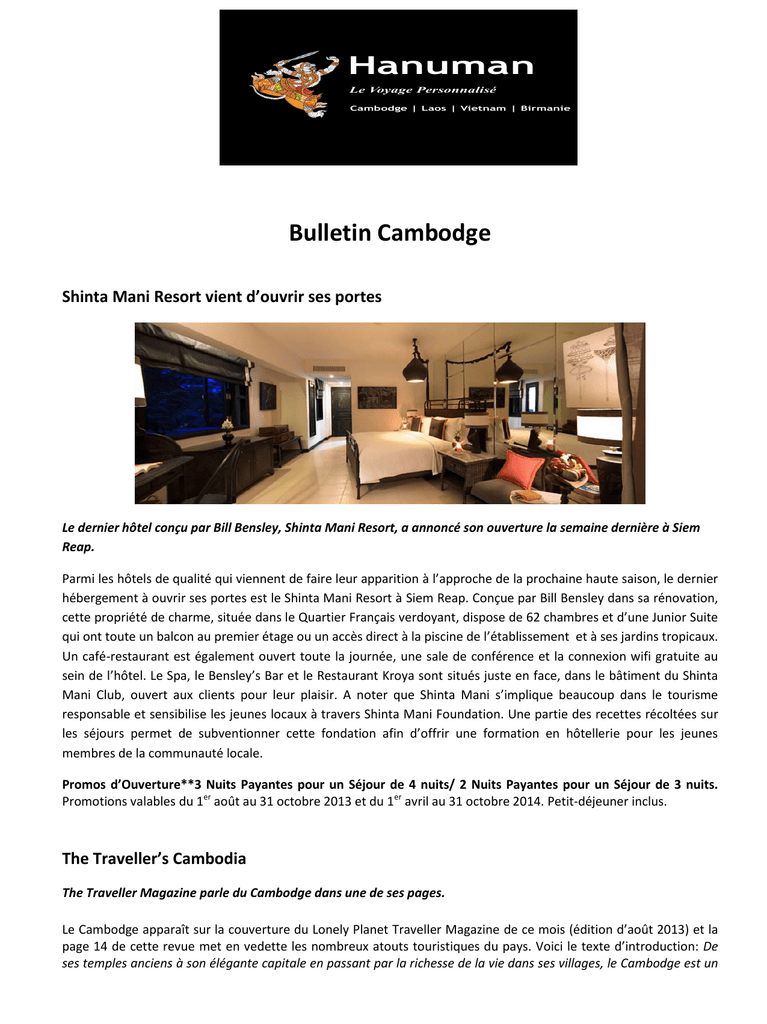 Hanuman
Le Voyage Personnalisé
Cambodge | Laos | Vietnam | Birmanie

Bulletin Cambodge

Shinta Mani Resort vient d'ouvrir ses portes

Le dernier hôtel conçu par Bill Bensley, Shinta Mani Resort, a annoncé son ouverture la semaine dernière à Siem Reap.

Parmi les hôtels de qualité qui viennent de faire leur apparition à l'approche de la prochaine haute saison, le dernier hébergement à ouvrir ses portes est le Shinta Mani Resort à Siem Reap. Conçue par Bill Bensley dans sa rénovation, cette propriété de charme, située dans le Quartier Français verdoyant, dispose de 62 chambres et d'une Junior Suite qui ont toute un balcon au premier étage ou un accès direct à la piscine de l'établissement et à ses jardins tropicaux. Un café-restaurant est également ouvert toute la journée, une sale de conférence et la connexion wifi gratuite au sein de l'hôtel. Le Spa, le Bensley's Bar et le Restaurant Kroya sont situés juste en face, dans le bâtiment du Shinta Mani Club, ouvert aux clients pour leur plaisir. A noter que Shinta Mani s'implique beaucoup dans le tourisme responsable et sensibilise les jeunes locaux à travers Shinta Mani Foundation. Une partie des recettes récoltées sur les séjours permet de subventionner cette fondation afin d'offrir une formation en hôtellerie pour les jeunes membres de la communauté locale.

Promos d'Ouverture**3 Nuits Payantes pour un Séjour de 4 nuits/ 2 Nuits Payantes pour un Séjour de 3 nuits. Promotions valables du 1$^{er}$ août au 31 octobre 2013 et du 1$^{er}$ avril au 31 octobre 2014. Petit-déjeuner inclus.

The Traveller's Cambodia

The Traveller Magazine parle du Cambodge dans une de ses pages.

Le Cambodge apparaît sur la couverture du Lonely Planet Traveller Magazine de ce mois (édition d'août 2013) et la page 14 de cette revue met en vedette les nombreux atouts touristiques du pays. Voici le texte d'introduction: De ses temples anciens à son élégante capitale en passant par la richesse de la vie dans ses villages, le Cambodge est un